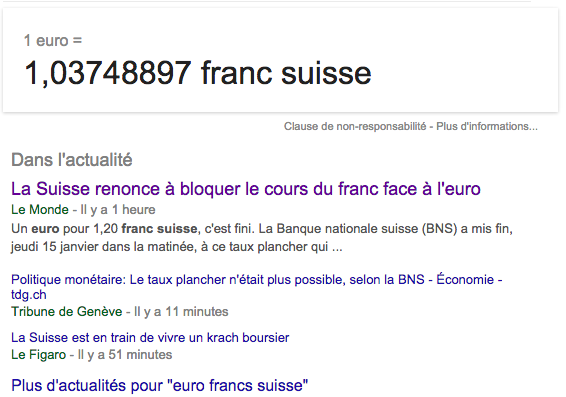 1 euro =
1,03748897 franc suisse

Clause de non-responsabilité - Plus d'informations...

Dans l'actualité

La Suisse renonce à bloquer le cours du franc face à l'euro
Le Monde - Il y a 1 heure
Un euro pour 1,20 franc suisse, c'est fini. La Banque nationale suisse (BNS) a mis fin, jeudi 15 janvier dans la matinée, à ce taux plancher qui ...

Politique monétaire: Le taux plancher n'était plus possible, selon la BNS - Économie - tdg.ch
Tribune de Genève - Il y a 11 minutes

La Suisse est en train de vivre un krach boursier
Le Figaro - Il y a 51 minutes

Plus d'actualités pour "euro francs suisse"